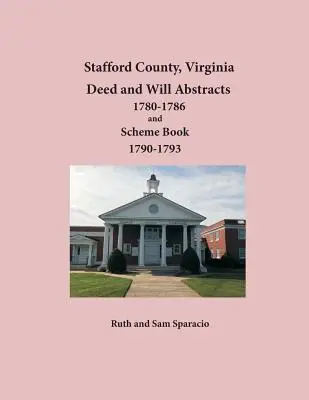 Stafford County, Virginia
Deed and Will Abstracts
1780-1786
and
Scheme Book
1790-1793

Ruth and Sam Sparacio